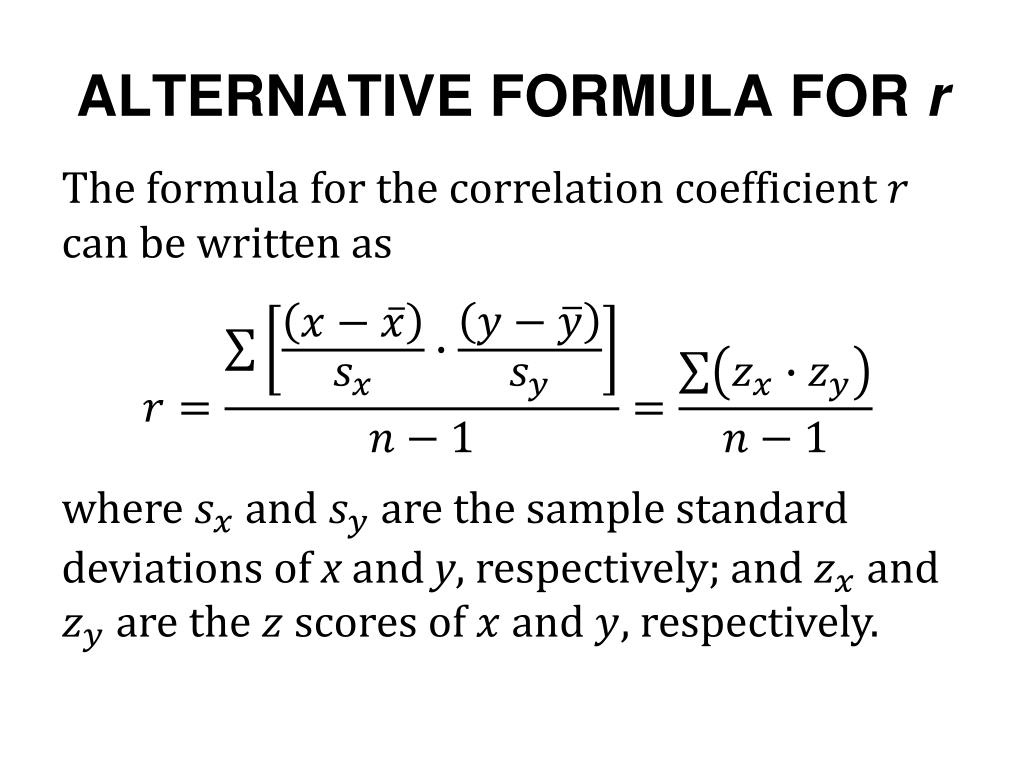 ALTERNATIVE FORMULA FOR $r$

The formula for the correlation coefficient $r$ can be written as

$r = \frac{\sum\left[\frac{(x-\bar{x})}{s_x} \cdot \frac{(y-\bar{y})}{s_y}\right]}{n-1} = \frac{\sum(z_x \cdot z_y)}{n-1}$

where $s_x$ and $s_y$ are the sample standard deviations of $x$ and $y$, respectively; and $z_x$ and $z_y$ are the $z$ scores of $x$ and $y$, respectively.